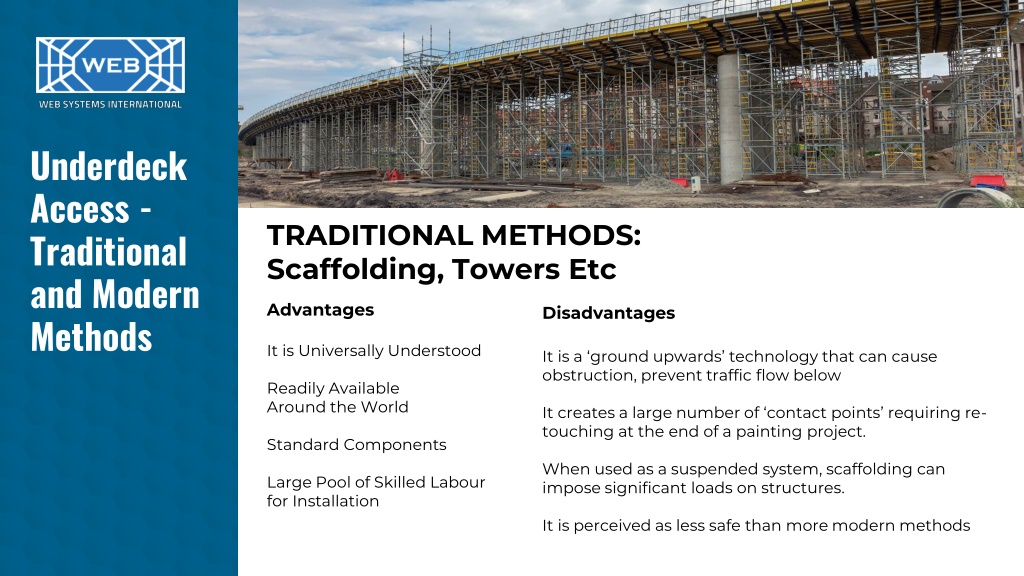 WEB

WEB SYSTEMS INTERNATIONAL

Underdeck Access - Traditional and Modern Methods

TRADITIONAL METHODS: Scaffolding, Towers Etc

Advantages

It is Universally Understood

Readily Available
Around the World

Standard Components

Large Pool of Skilled Labour for Installation

Disadvantages

It is a ‘ground upwards’ technology that can cause obstruction, prevent traffic flow below

It creates a large number of ‘contact points’ requiring re-touching at the end of a painting project.

When used as a suspended system, scaffolding can impose significant loads on structures.

It is perceived as less safe than more modern methods